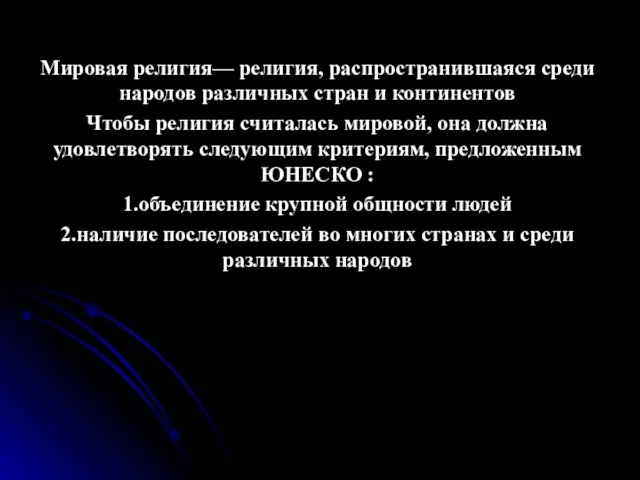 Мировая религия— религия, распространившаяся среди народов различных стран и континентов

Чтобы религия считалась мировой, она должна удовлетворять следующим критериям, предложенным ЮНЕСКО :

1.объединение крупной общности людей

2.наличие последователей во многих странах и среди различных народов